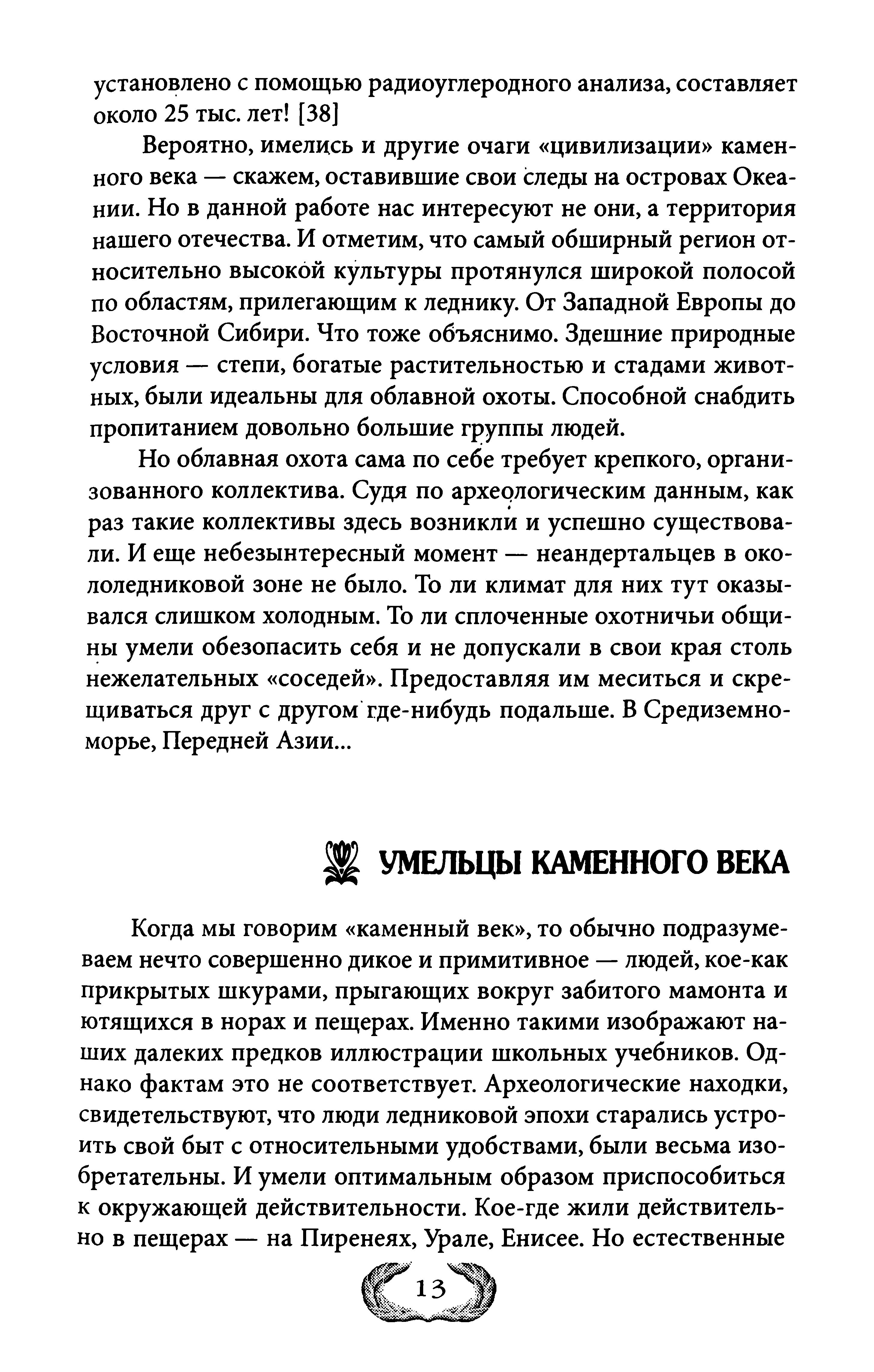 установлено с помощью радиоуглеродного анализа, составляет около 25 тыс. лет! [38]

Вероятно, имелись и другие очаги «цивилизации» каменного века — скажем, оставившие свои следы на островах Океании. Но в данной работе нас интересуют не они, а территория нашего отечества. И отметим, что самый обширный регион относительно высокой культуры протянулся широкой полосой по областям, прилегающим к леднику. От Западной Европы до Восточной Сибири. Что тоже объяснимо. Здешние природные условия — степи, богатые растительностью и стадами животных, были идеальны для облавной охоты. Способной снабдить пропитанием довольно большие группы людей.

Но облавная охота сама по себе требует крепкого, организованного коллектива. Судя по археологическим данным, как раз такие коллективы здесь возникли и успешно существовали. И еще небезынтересный момент — неандертальцев в окололедниковой зоне не было. То ли климат для них тут оказывался слишком холодным. То ли сплоченные охотничьи общины умели обезопасить себя и не допускали в свои края столь нежелательных «соседей». Предоставляя им меситься и скрещиваться друг с другом где-нибудь подальше. В Средиземноморье, Передней Азии...

УМЕЛЬЦЫ КАМЕННОГО ВЕКА

Когда мы говорим «каменный век», то обычно подразумеваем нечто совершенно дикое и примитивное — людей, кое-как прикрытых шкурами, прыгающих вокруг забитого мамонта и ютящихся в норах и пещерах. Именно такими изображают наших далеких предков иллюстрации школьных учебников. Однако фактам это не соответствует. Археологические находки, свидетельствуют, что люди ледниковой эпохи старались устроить свой быт с относительными удобствами, были весьма изобретательны. И умели оптимальным образом приспособиться к окружающей действительности. Кое-где жили действительно в пещерах — на Пиренеях, Урале, Енисее. Но естественные

13